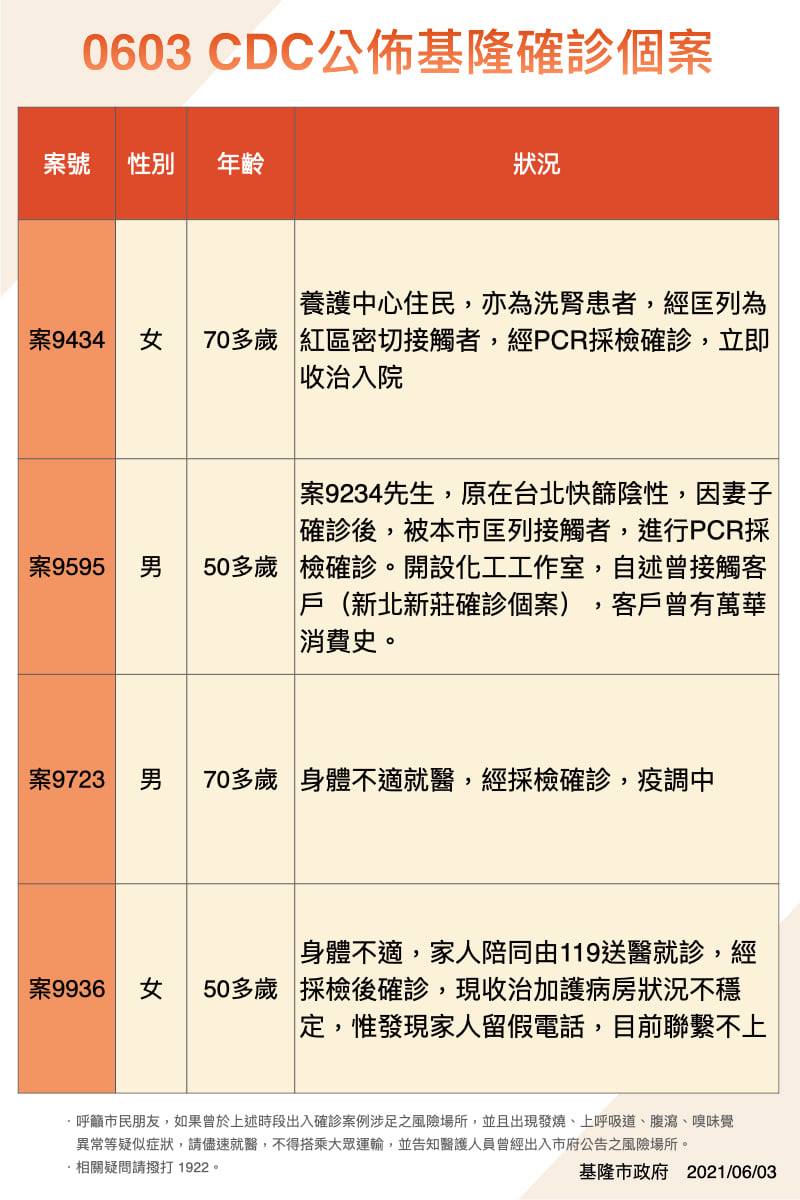 0603 CDC公佈基隆確診個案

| 案號 | 性別 | 年齡 | 狀況 |
|---|---|---|---|
| 案9434 | 女 | 70多歲 | 養護中心住民，亦為洗腎患者，經匡列為紅區密切接觸者，經PCR採檢確診，立即收治入院 |
| 案9595 | 男 | 50多歲 | 案9234先生，原在台北快篩陰性，因妻子確診後，被本市匡列接觸者，進行PCR採檢確診。開設化工工作室，自述曾接觸客戶（新北新莊確診個案），客戶曾有萬華消費史。 |
| 案9723 | 男 | 70多歲 | 身體不適就醫，經採檢確診，疫調中 |
| 案9936 | 女 | 50多歲 | 身體不適，家人陪同由119送醫就診，經採檢後確診，現收治加護病房狀況不穩定，惟發現家人留假電話，目前聯繫不上 |

· 呼籲市民朋友，如果曾於上述時段出入確診案例涉足之風險場所，並且出現發燒、上呼吸道、腹瀉、嗅味覺異常等疑似症狀，請儘速就醫，不得搭乘大眾運輸，並告知醫護人員曾經出入市府公告之風險場所。
· 相關疑問請撥打 1922。

基隆市政府 2021/06/03